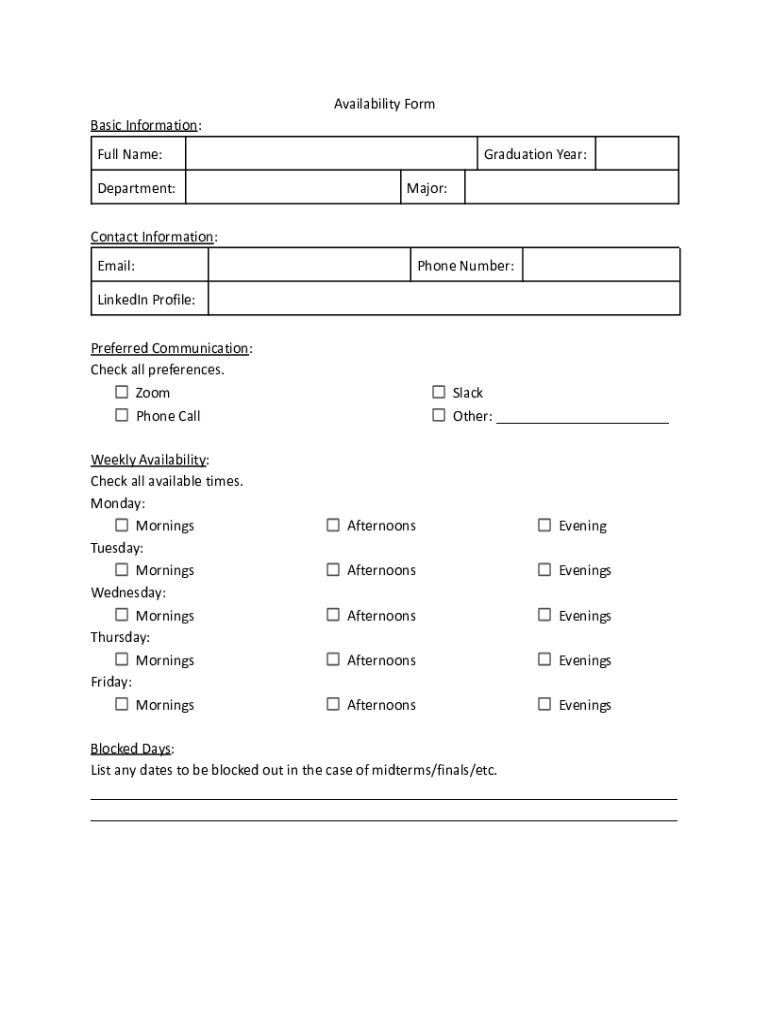 Availability Form

Basic Information:

| Full Name: | | Graduation Year: | |
|---|---|---|---|
| Department: | | Major: | |

Contact Information:

| Email: | | Phone Number: | |
|---|---|---|---|
| LinkedIn Profile: | | | |

Preferred Communication:
Check all preferences.
☐ Zoom
☐ Phone Call
☐ Slack
☐ Other: ______________________

Weekly Availability:
Check all available times.
Monday:
☐ Mornings ☐ Afternoons ☐ Evening
Tuesday:
☐ Mornings ☐ Afternoons ☐ Evenings
Wednesday:
☐ Mornings ☐ Afternoons ☐ Evenings
Thursday:
☐ Mornings ☐ Afternoons ☐ Evenings
Friday:
☐ Mornings ☐ Afternoons ☐ Evenings

Blocked Days:
List any dates to be blocked out in the case of midterms/finals/etc.